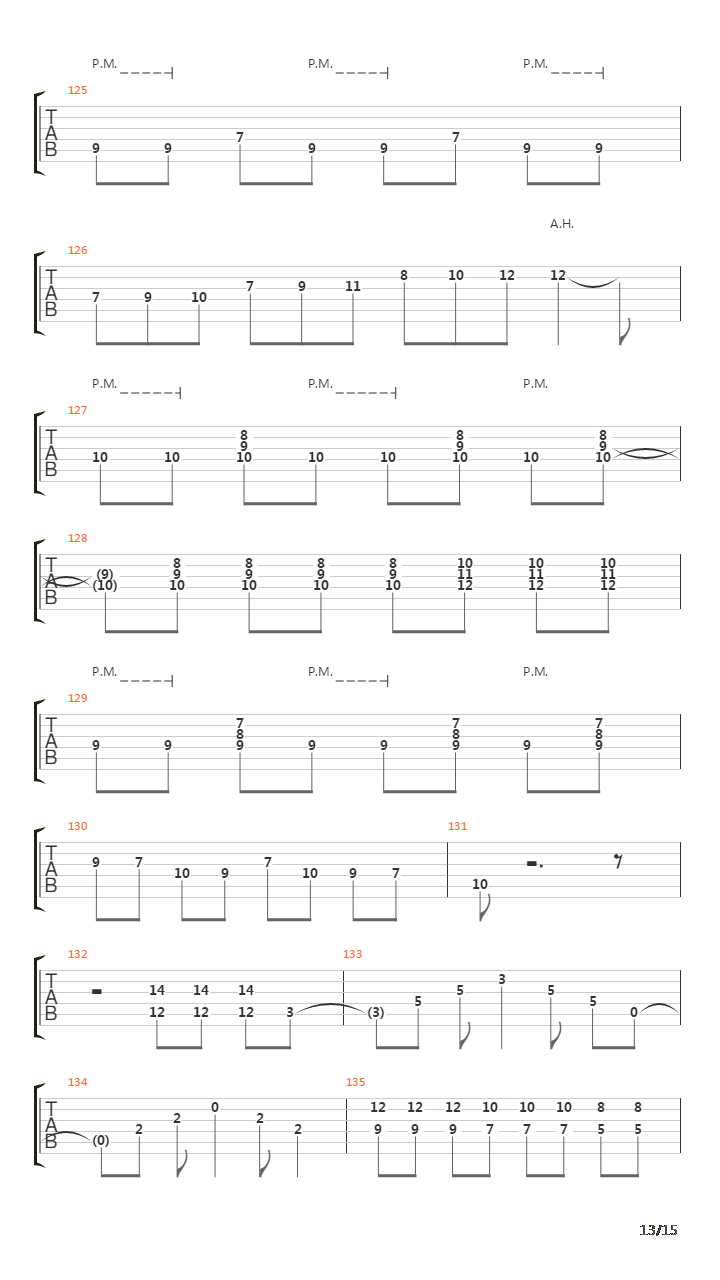 P.M. P.M. P.M.

125

T
A
B

9 9 7 9 9 7 9 9

A.H.

126

T
A
B

7 9 10 7 9 11 8 10 12 12

P.M. P.M. P.M.

127

T
A
B

10 10 8 9 10 10 10 8 9 10 10 8 9 10

128

T
A
B

(9) (10) 8 9 10 8 9 10 8 9 10 8 9 10 10 11 12 10 11 12 10 11 12

P.M. P.M. P.M.

129

T
A
B

9 9 7 8 9 9 9 7 8 9 9 7 8 9

130

T
A
B

9 7 10 9 7 10 9 7

131

10

132

T
A
B

14 12 14 12 14 12 3

133

(3) 5 5 3 5 5 0

134

T
A
B

(0) 2 2 0 2 2

135

12 9 12 9 12 9 10 7 10 7 10 7 8 5 8 5

13/15